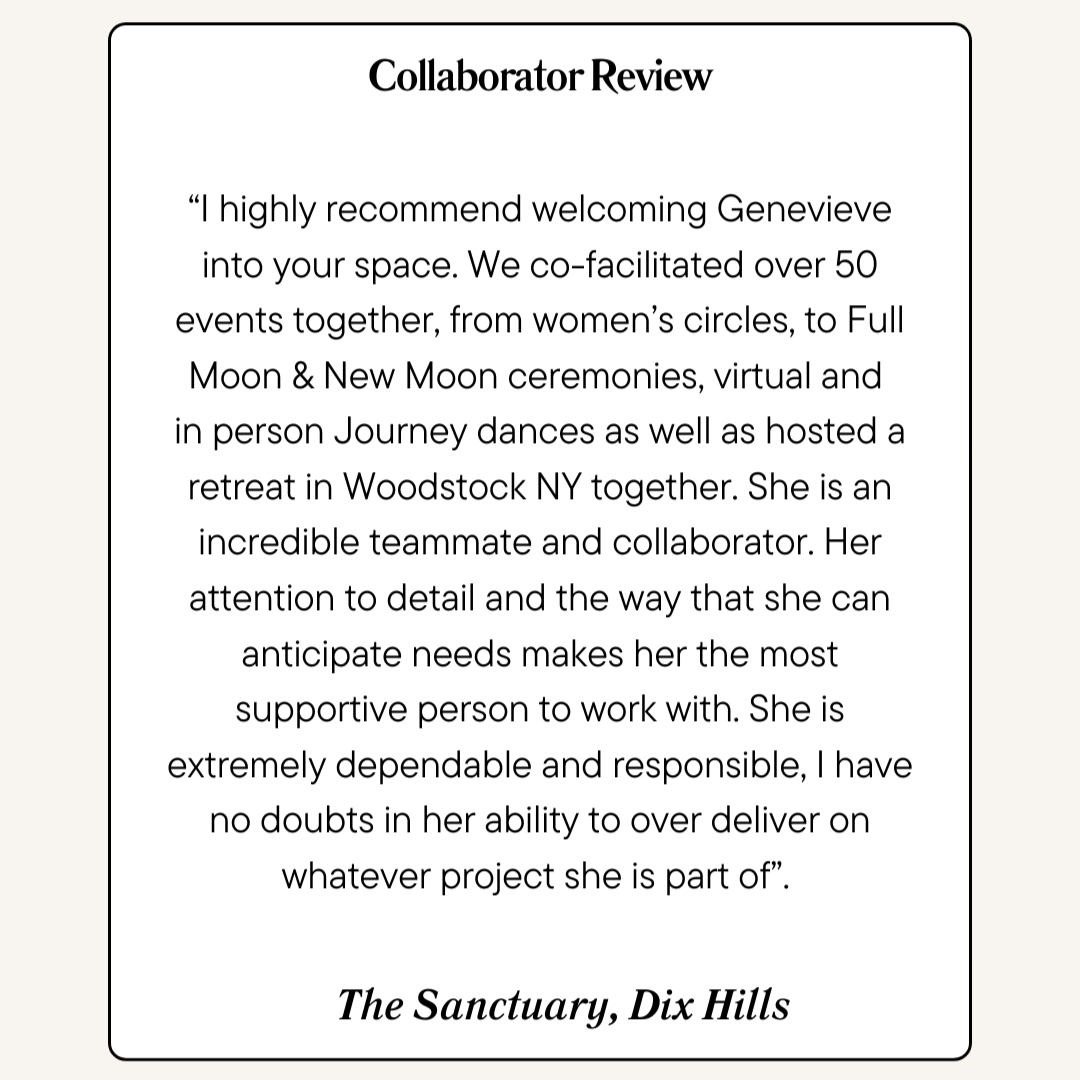 Collaborator Review

"I highly recommend welcoming Genevieve into your space. We co-facilitated over 50 events together, from women's circles, to Full Moon & New Moon ceremonies, virtual and in person Journey dances as well as hosted a retreat in Woodstock NY together. She is an incredible teammate and collaborator. Her attention to detail and the way that she can anticipate needs makes her the most supportive person to work with. She is extremely dependable and responsible, I have no doubts in her ability to over deliver on whatever project she is part of".

The Sanctuary, Dix Hills